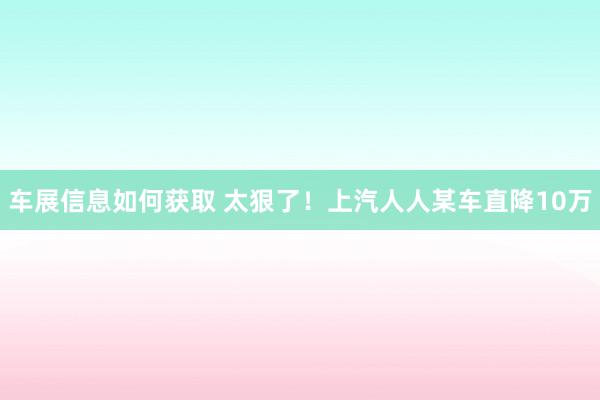 车展信息如何获取 太狠了！上汽人人某车直降10万